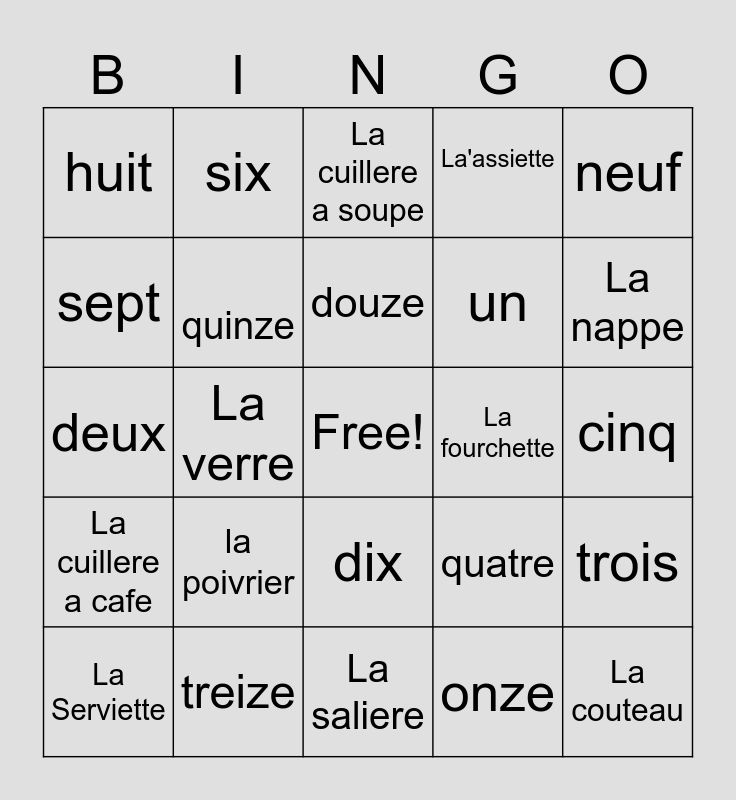 | B | I | N | G | O |
|---|---|---|---|---|
| huit | six | La cuillere a soupe | La'assiette | neuf |
| sept | quinze | douze | un | La nappe |
| deux | La verre | Free! | La fourchette | cinq |
| La cuillere a cafe | la poivrier | dix | quatre | trois |
| La Serviette | treize | La saliere | onze | La couteau |